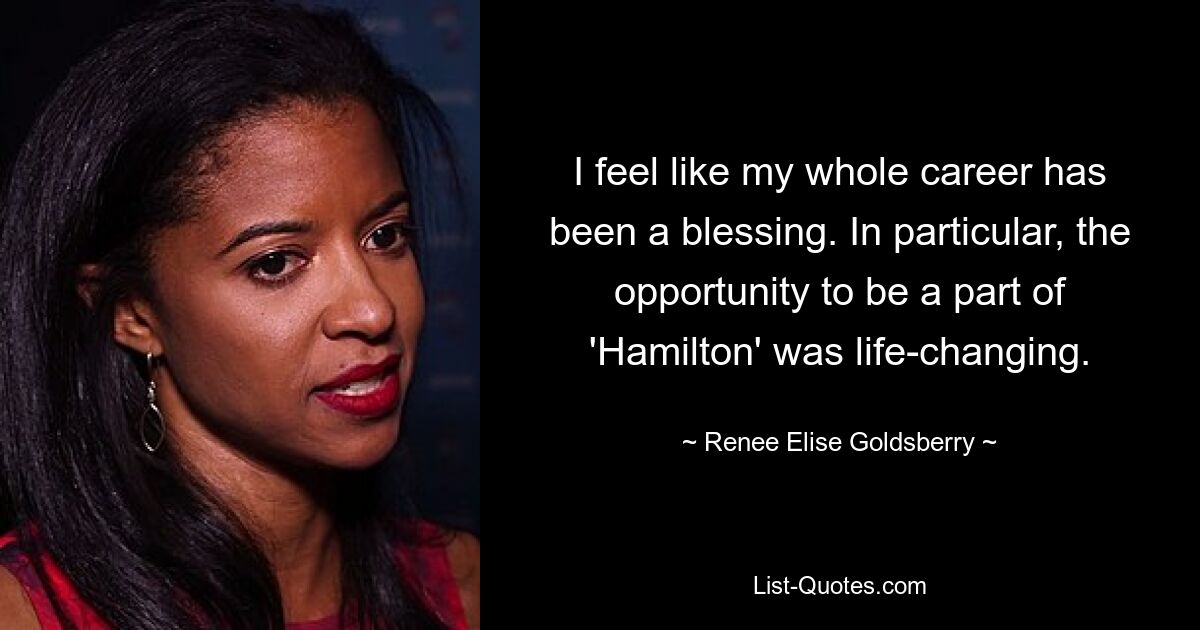 I feel like my whole career has been a blessing. In particular, the opportunity to be a part of 'Hamilton' was life-changing.

~ Renee Elise Goldsberry ~

List-Quotes.com